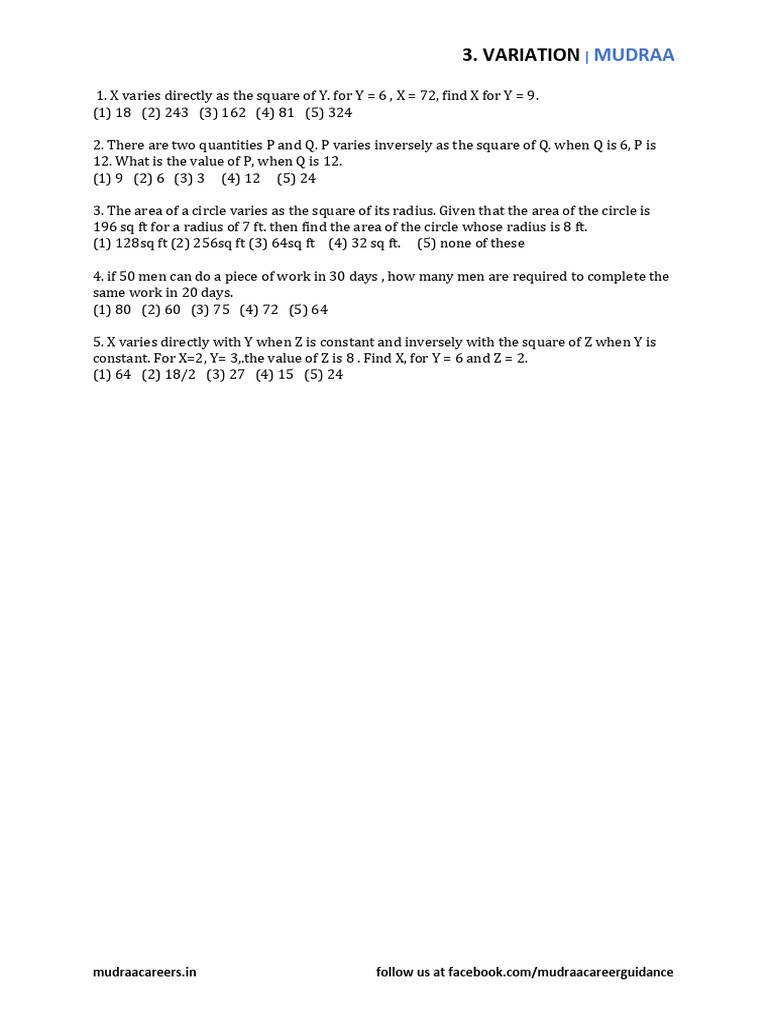 3. VARIATION | MUDRAA

1. X varies directly as the square of Y. for Y = 6 , X = 72, find X for Y = 9.
(1) 18 (2) 243 (3) 162 (4) 81 (5) 324

2. There are two quantities P and Q. P varies inversely as the square of Q. when Q is 6, P is 12. What is the value of P, when Q is 12.
(1) 9 (2) 6 (3) 3 (4) 12 (5) 24

3. The area of a circle varies as the square of its radius. Given that the area of the circle is 196 sq ft for a radius of 7 ft. then find the area of the circle whose radius is 8 ft.
(1) 128sq ft (2) 256sq ft (3) 64sq ft (4) 32 sq ft. (5) none of these

4. if 50 men can do a piece of work in 30 days , how many men are required to complete the same work in 20 days.
(1) 80 (2) 60 (3) 75 (4) 72 (5) 64

5. X varies directly with Y when Z is constant and inversely with the square of Z when Y is constant. For X=2, Y= 3,.the value of Z is 8 . Find X, for Y = 6 and Z = 2.
(1) 64 (2) 18/2 (3) 27 (4) 15 (5) 24

mudraacareers.in

follow us at facebook.com/mudraacareerguidance